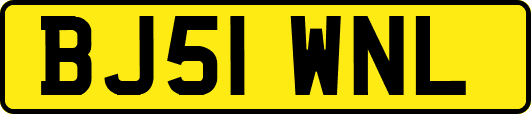 BJ51 WNL